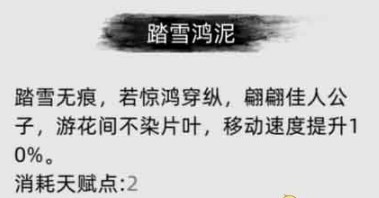 踏雪鸿泥

踏雪无痕，若惊鸿穿纵，翩翩佳人公子，游花间不染片叶，移动速度提升10%。
消耗天赋点:2